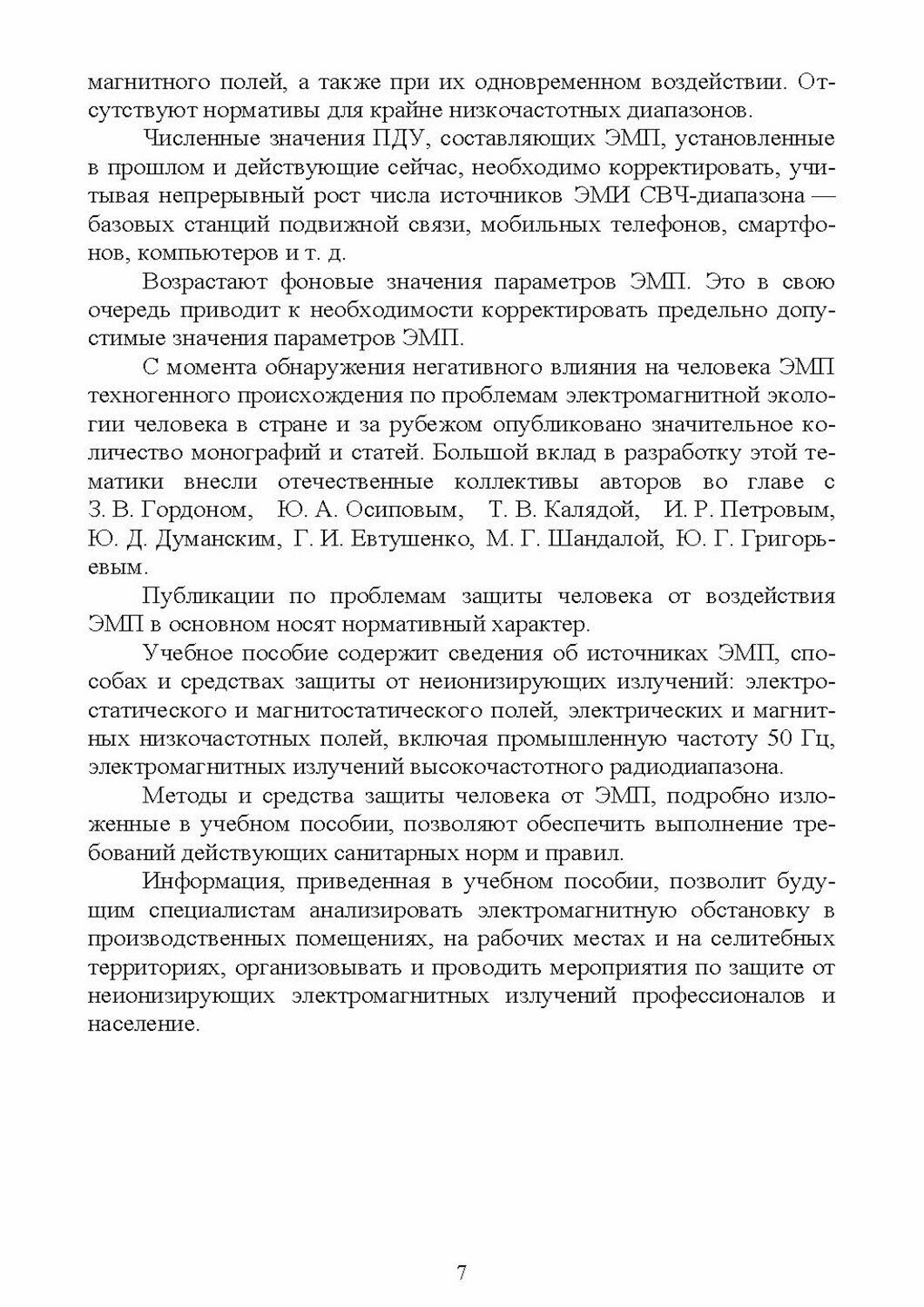 магнитного полей, а также при их одновременном воздействии. Отсутствуют нормативы для крайне низкочастотных диапазонов.

Численные значения ПДУ, составляющих ЭМП, установленные в прошлом и действующие сейчас, необходимо корректировать, учитывая непрерывный рост числа источников ЭМИ СВЧ-диапазона — базовых станций подвижной связи, мобильных телефонов, смартфонов, компьютеров и т. д.

Возрастают фоновые значения параметров ЭМП. Это в свою очередь приводит к необходимости корректировать предельно допустимые значения параметров ЭМП.

С момента обнаружения негативного влияния на человека ЭМП техногенного происхождения по проблемам электромагнитной экологии человека в стране и за рубежом опубликовано значительное количество монографий и статей. Большой вклад в разработку этой тематики внесли отечественные коллективы авторов во главе с З. В. Гордоном, Ю. А. Осиповым, Т. В. Калядой, И. Р. Петровым, Ю. Д. Думанским, Г. И. Евтушенко, М. Г. Шандалой, Ю. Г. Григорьевым.

Публикации по проблемам защиты человека от воздействия ЭМП в основном носят нормативный характер.

Учебное пособие содержит сведения об источниках ЭМП, способах и средствах защиты от неионизирующих излучений: электростатического и магнитостатического полей, электрических и магнитных низкочастотных полей, включая промышленную частоту 50 Гц, электромагнитных излучений высокочастотного радиодиапазона.

Методы и средства защиты человека от ЭМП, подробно изложенные в учебном пособии, позволяют обеспечить выполнение требований действующих санитарных норм и правил.

Информация, приведенная в учебном пособии, позволит будущим специалистам анализировать электромагнитную обстановку в производственных помещениях, на рабочих местах и на селитебных территориях, организовывать и проводить мероприятия по защите от неионизирующих электромагнитных излучений профессионалов и население.

7